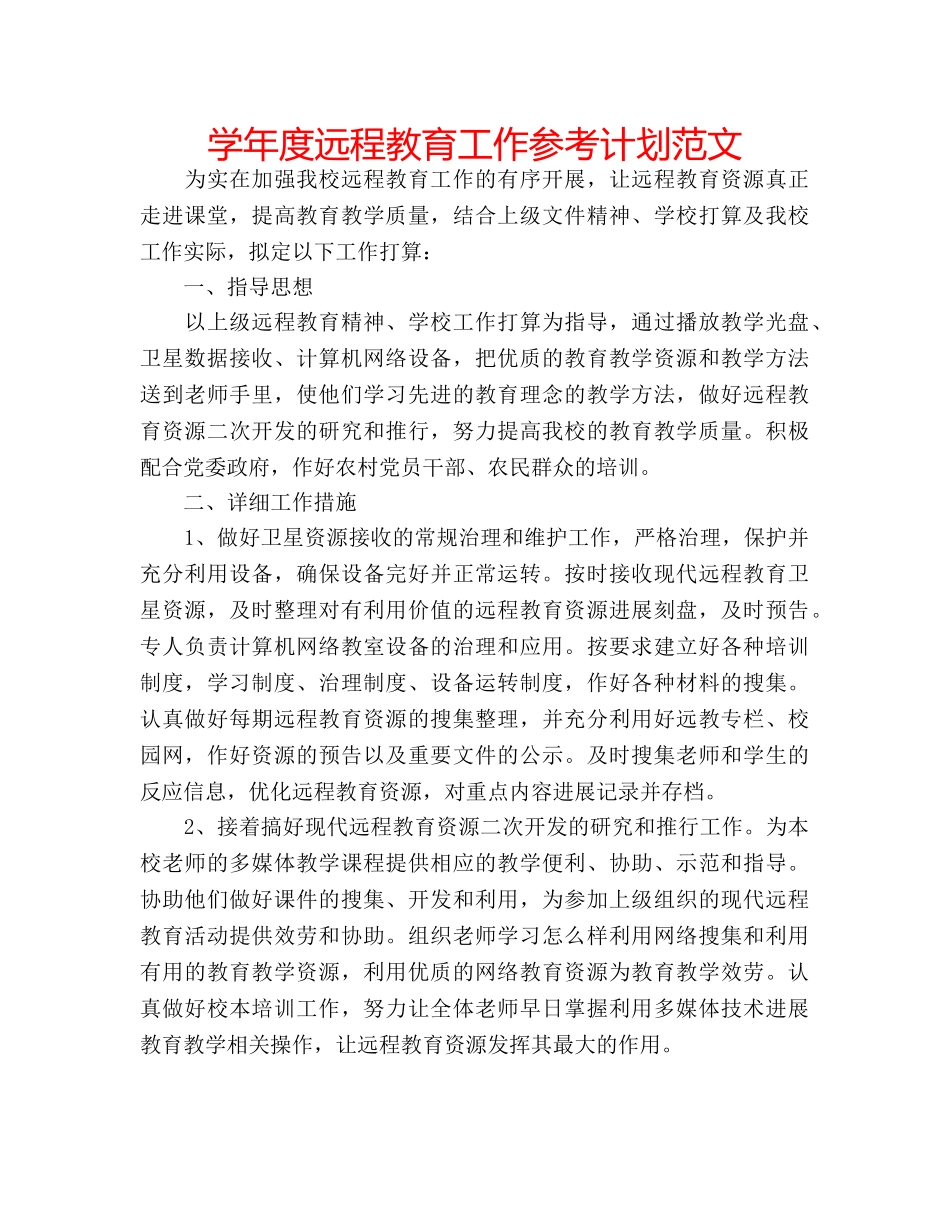 学年度远程教育工作参考计划范文

为实在加强我校远程教育工作的有序开展，让远程教育资源真正走进课堂，提高教育教学质量，结合上级文件精神、学校打算及我校工作实际，拟定以下工作打算：

一、指导思想

以上级远程教育精神、学校工作打算为指导，通过播放教学光盘、卫星数据接收、计算机网络设备，把优质的教育教学资源和教学方法送到老师手里，使他们学习先进的教育理念的教学方法，做好远程教育资源二次开发的研究和推行，努力提高我校的教育教学质量。积极配合党委政府，作好农村党员干部、农民群众的培训。

二、详细工作措施

1、做好卫星资源接收的常规治理和维护工作，严格治理，保护并充分利用设备，确保设备完好并正常运转。按时接收现代远程教育卫星资源，及时整理对有利用价值的远程教育资源进展刻盘，及时预告。专人负责计算机网络教室设备的治理和应用。按要求建立好各种培训制度，学习制度、治理制度、设备运转制度，作好各种材料的搜集。认真做好每期远程教育资源的搜集整理，并充分利用好远教专栏、校园网，作好资源的预告以及重要文件的公示。及时搜集老师和学生的反应信息，优化远程教育资源，对重点内容进展记录并存档。

2、接着搞好现代远程教育资源二次开发的研究和推行工作。为本校老师的多媒体教学课程提供相应的教学便利、协助、示范和指导。协助他们做好课件的搜集、开发和利用，为参加上级组织的现代远程教育活动提供效劳和协助。组织老师学习怎么样利用网络搜集和利用有用的教育教学资源，利用优质的网络教育资源为教育教学效劳。认真做好校本培训工作，努力让全体老师早日掌握利用多媒体技术进展教育教学相关操作，让远程教育资源发挥其最大的作用。